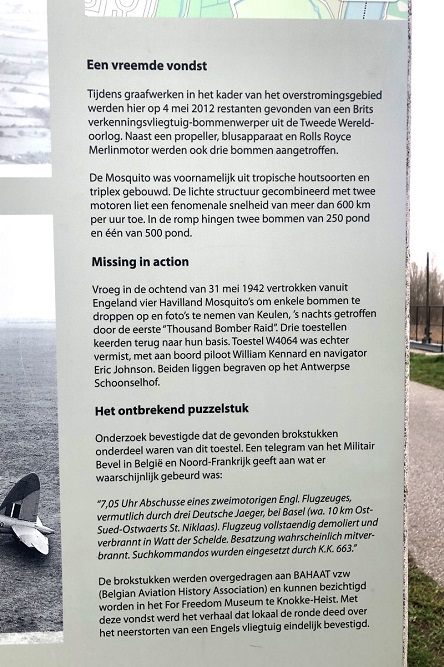 Een vreemde vondst

Tijdens graafwerken in het kader van het overstromingsgebied werden hier op 4 mei 2012 restanten gevonden van een Brits verkenningsvliegtuig-bommenwerper uit de Tweede Wereldoorlog. Naast een propeller, blusapparaat en Rolls Royce Merlinmotor werden ook drie bommen aangetroffen.

De Mosquito was voornamelijk uit tropische houtsoorten en triplex gebouwd. De lichte structuur gecombineerd met twee motoren liet een fenomenale snelheid van meer dan 600 km per uur toe. In de romp hingen twee bommen van 250 pond en één van 500 pond.

Missing in action

Vroeg in de ochtend van 31 mei 1942 vertrokken vanuit Engeland vier Havilland Mosquito's om enkele bommen te droppen op en foto's te nemen van Keulen, 's nachts getroffen door de eerste "Thousand Bomber Raid". Drie toestellen keerden terug naar hun basis. Toestel W4064 was echter vermist, met aan boord piloot William Kennard en navigator Eric Johnson. Beiden liggen begraven op het Antwerpse Schoonselhof.

Het ontbrekend puzzelstuk

Onderzoek bevestigde dat de gevonden brokstukken onderdeel waren van dit toestel. Een telegram van het Militair Bevel in België en Noord-Frankrijk geeft aan wat er waarschijnlijk gebeurd was:

"7,05 Uhr Abschusse eines zweimotorigen Engl. Flugzeuges, vermutlich durch drei Deutsche Jaeger, bei Basel (wa. 10 km Ost-Sued-Ostwaerts St. Niklaas). Flugzeug vollstaendig demoliert und verbrannt in Watt der Schelde. Besatzung wahrscheinlich mitverbrannt. Suchkommandos wurden eingesetzt durch K.K. 663."

De brokstukken werden overgedragen aan BAHAAT vzw (Belgian Aviation History Association) en kunnen bezichtigd worden in het For Freedom Museum te Knokke-Heist. Met deze vondst werd het verhaal dat lokaal de ronde deed over het neerstorten van een Engels vliegtuig eindelijk bevestigd.